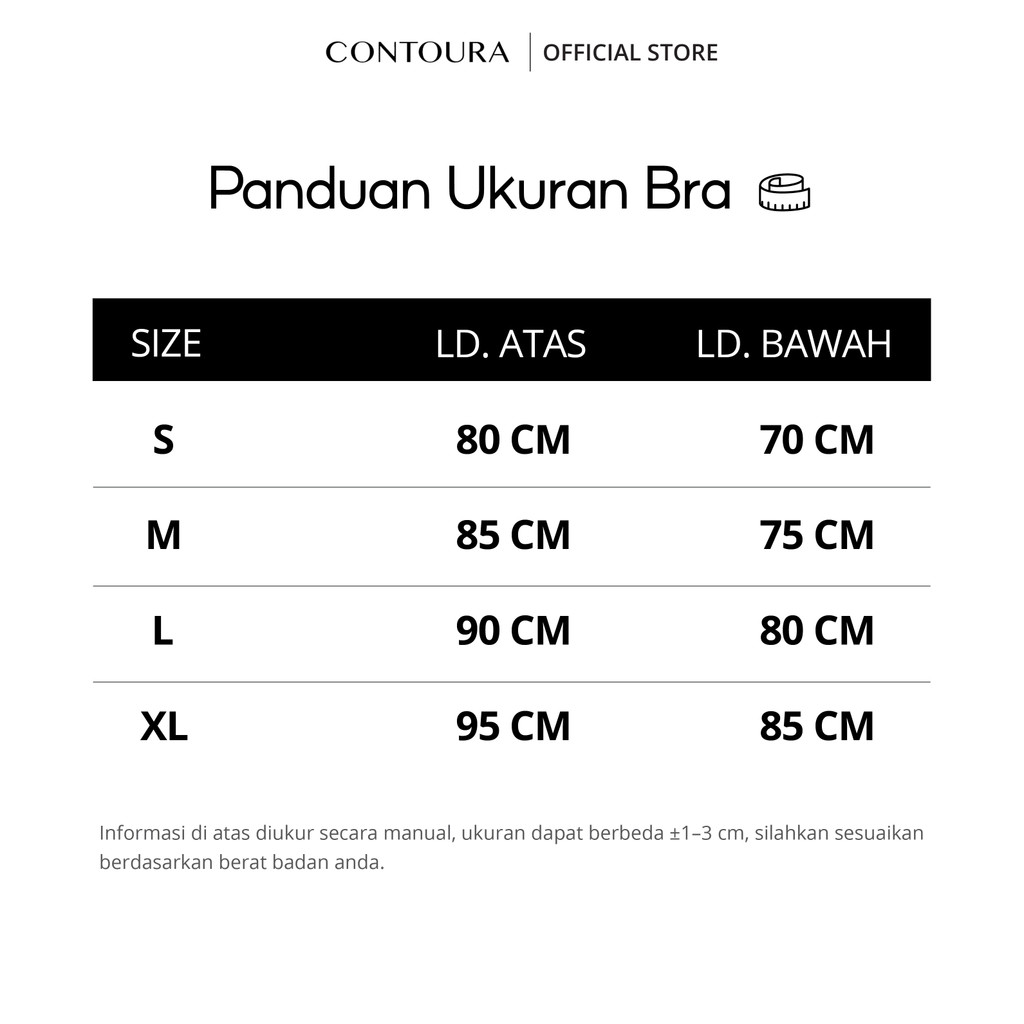 CONTOURA | OFFICIAL STORE

Panduan Ukuran Bra

| SIZE | LD. ATAS | LD. BAWAH |
|---|---|---|
| S | 80 CM | 70 CM |
| M | 85 CM | 75 CM |
| L | 90 CM | 80 CM |
| XL | 95 CM | 85 CM |

Informasi di atas diukur secara manual, ukuran dapat berbeda ±1–3 cm, silahkan sesuaikan berdasarkan berat badan anda.